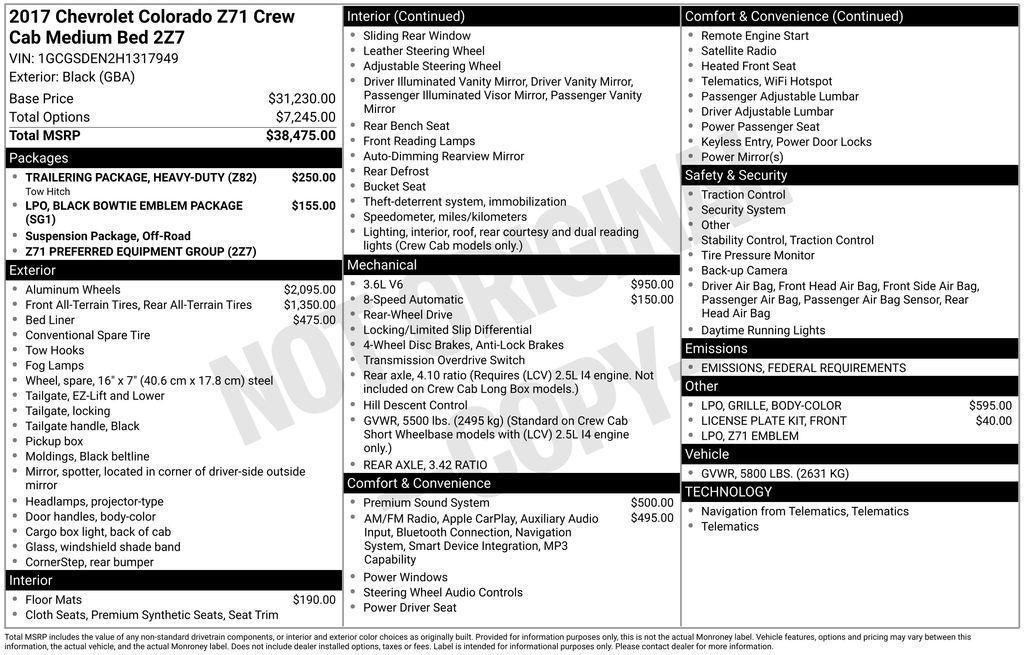 2017 Chevrolet Colorado Z71 Crew Cab Medium Bed 2Z7
VIN: 1GCGSDEN2H1317949
Exterior: Black (GBA)

| Base Price | $31,230.00 |
|---|---|
| Total Options | $7,245.00 |
| Total MSRP | $38,475.00 |

Packages
- TRAILERING PACKAGE, HEAVY-DUTY (Z82) $250.00
Tow Hitch
- LPO, BLACK BOWTIE EMBLEM PACKAGE (SG1) $155.00
- Suspension Package, Off-Road
- Z71 PREFERRED EQUIPMENT GROUP (2Z7)

Exterior
- Aluminum Wheels $2,095.00
- Front All-Terrain Tires, Rear All-Terrain Tires $1,350.00
- Bed Liner $475.00
- Conventional Spare Tire
- Tow Hooks
- Fog Lamps
- Wheel, spare, 16" x 7" (40.6 cm x 17.8 cm) steel
- Tailgate, EZ-Lift and Lower
- Tailgate, locking
- Tailgate handle, Black
- Pickup box
- Moldings, Black beltline
- Mirror, spotter, located in corner of driver-side outside mirror
- Headlamps, projector-type
- Door handles, body-color
- Cargo box light, back of cab
- Glass, windshield shade band
- CornerStep, rear bumper

Interior
- Floor Mats $190.00
- Cloth Seats, Premium Synthetic Seats, Seat Trim

Interior (Continued)
- Sliding Rear Window
- Leather Steering Wheel
- Adjustable Steering Wheel
- Driver Illuminated Vanity Mirror, Driver Vanity Mirror, Passenger Illuminated Visor Mirror, Passenger Vanity Mirror
- Rear Bench Seat
- Front Reading Lamps
- Auto-Dimming Rearview Mirror
- Rear Defrost
- Bucket Seat
- Theft-deterrent system, immobilization
- Speedometer, miles/kilometers
- Lighting, interior, roof, rear courtesy and dual reading lights (Crew Cab models only.)

Mechanical
- 3.6L V6 $950.00
- 8-Speed Automatic $150.00
- Rear-Wheel Drive
- Locking/Limited Slip Differential
- 4-Wheel Disc Brakes, Anti-Lock Brakes
- Transmission Overdrive Switch
- Rear axle, 4.10 ratio (Requires (LCV) 2.5L I4 engine. Not included on Crew Cab Long Box models.)
- Hill Descent Control
- GVWR, 5500 lbs. (2495 kg) (Standard on Crew Cab Short Wheelbase models with (LCV) 2.5L I4 engine only.)
- REAR AXLE, 3.42 RATIO

Comfort & Convenience
- Premium Sound System $500.00
- AM/FM Radio, Apple CarPlay, Auxiliary Audio Input, Bluetooth Connection, Navigation System, Smart Device Integration, MP3 Capability $495.00
- Power Windows
- Steering Wheel Audio Controls
- Power Driver Seat

Comfort & Convenience (Continued)
- Remote Engine Start
- Satellite Radio
- Heated Front Seat
- Telematics, WiFi Hotspot
- Passenger Adjustable Lumbar
- Driver Adjustable Lumbar
- Power Passenger Seat
- Keyless Entry, Power Door Locks
- Power Mirror(s)

Safety & Security
- Traction Control
- Security System
- Other
- Stability Control, Traction Control
- Tire Pressure Monitor
- Back-up Camera
- Driver Air Bag, Front Head Air Bag, Front Side Air Bag, Passenger Air Bag, Passenger Air Bag Sensor, Rear Head Air Bag
- Daytime Running Lights

Emissions
- EMISSIONS, FEDERAL REQUIREMENTS

Other
- LPO, GRILLE, BODY-COLOR $595.00
- LICENSE PLATE KIT, FRONT $40.00
- LPO, Z71 EMBLEM

Vehicle
- GVWR, 5800 LBS. (2631 KG)

TECHNOLOGY
- Navigation from Telematics, Telematics
- Telematics

NOT ORIGINAL COPY

Total MSRP includes the value of any non-standard drivetrain components, or interior and exterior color choices as originally built. Provided for information purposes only, this is not the actual Monroney label. Vehicle features, options and pricing may vary between this information, the actual vehicle, and the actual Monroney label. Does not include dealer installed options, taxes or fees. Label is intended for informational purposes only. Please contact dealer for more information.